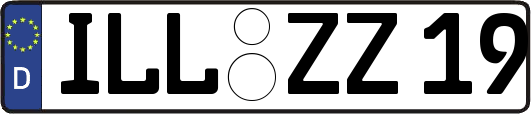 D ILL ZZ 19